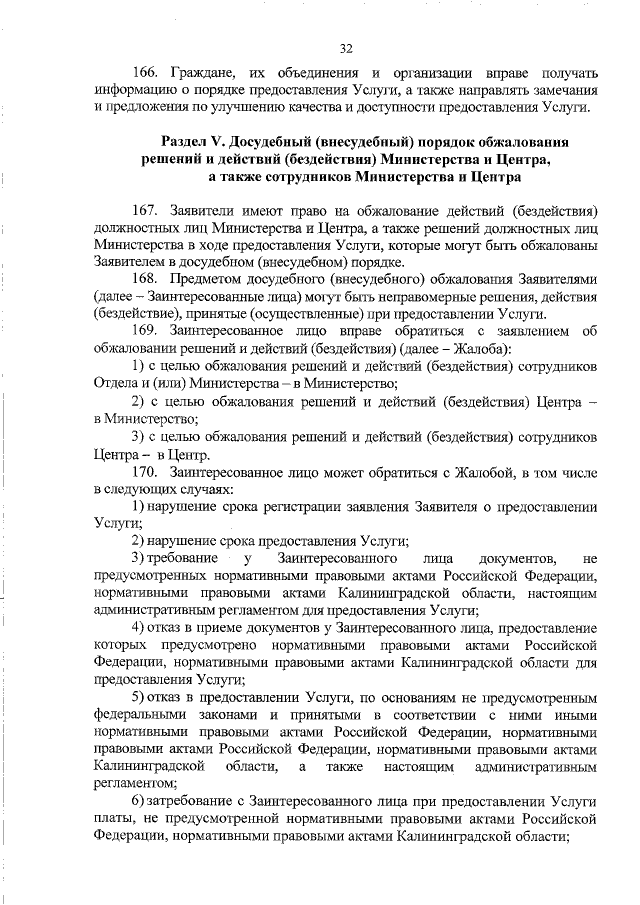 32

166. Граждане, их объединения и организации вправе получать информацию о порядке предоставления Услуги, а также направлять замечания и предложения по улучшению качества и доступности предоставления Услуги.

Раздел V. Досудебный (внесудебный) порядок обжалования решений и действий (бездействия) Министерства и Центра, а также сотрудников Министерства и Центра

167. Заявители имеют право на обжалование действий (бездействия) должностных лиц Министерства и Центра, а также решений должностных лиц Министерства в ходе предоставления Услуги, которые могут быть обжалованы Заявителем в досудебном (внесудебном) порядке.

168. Предметом досудебного (внесудебного) обжалования Заявителями (далее – Заинтересованные лица) могут быть неправомерные решения, действия (бездействие), принятые (осуществленные) при предоставлении Услуги.

169. Заинтересованное лицо вправе обратиться с заявлением об обжаловании решений и действий (бездействия) (далее – Жалоба):

1) с целью обжалования решений и действий (бездействия) сотрудников Отдела и (или) Министерства – в Министерство;

2) с целью обжалования решений и действий (бездействия) Центра – в Министерство;

3) с целью обжалования решений и действий (бездействия) сотрудников Центра – в Центр.

170. Заинтересованное лицо может обратиться с Жалобой, в том числе в следующих случаях:

1) нарушение срока регистрации заявления Заявителя о предоставлении Услуги;

2) нарушение срока предоставления Услуги;

3) требование у Заинтересованного лица документов, не предусмотренных нормативными правовыми актами Российской Федерации, нормативными правовыми актами Калининградской области, настоящим административным регламентом для предоставления Услуги;

4) отказ в приеме документов у Заинтересованного лица, предоставление которых предусмотрено нормативными правовыми актами Российской Федерации, нормативными правовыми актами Калининградской области для предоставления Услуги;

5) отказ в предоставлении Услуги, по основаниям не предусмотренным федеральными законами и принятыми в соответствии с ними иными нормативными правовыми актами Российской Федерации, нормативными правовыми актами Российской Федерации, нормативными правовыми актами Калининградской области, а также настоящим административным регламентом;

6) затребование с Заинтересованного лица при предоставлении Услуги платы, не предусмотренной нормативными правовыми актами Российской Федерации, нормативными правовыми актами Калининградской области;